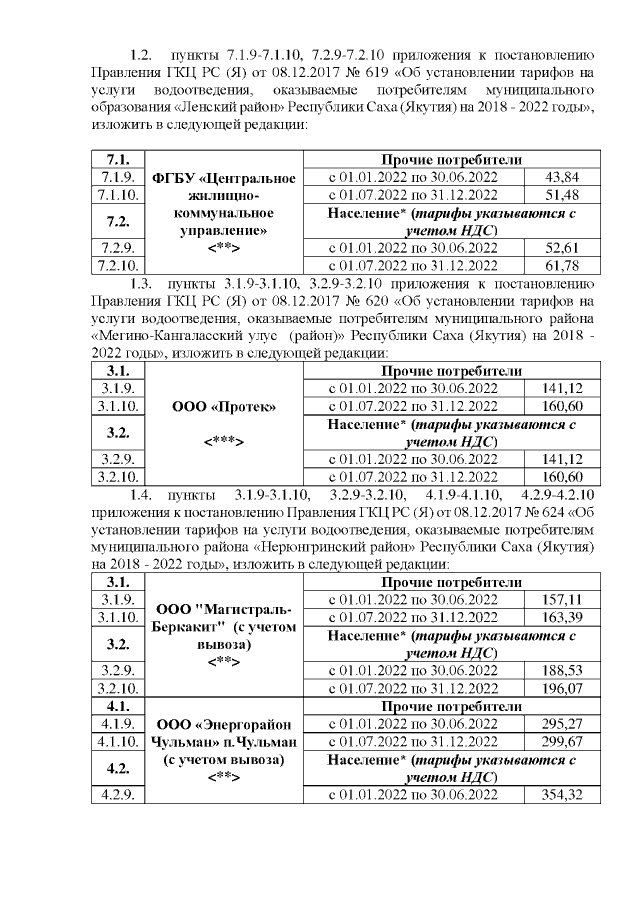 1.2. пункты 7.1.9-7.1.10, 7.2.9-7.2.10 приложения к постановлению Правления ГКЦ РС (Я) от 08.12.2017 № 619 «Об установлении тарифов на услуги водоотведения, оказываемые потребителям муниципального образования «Ленский район» Республики Саха (Якутия) на 2018 - 2022 годы», изложить в следующей редакции:

| 7.1. | ФГБУ «Центральное жилищно-коммунальное управление» <**> | Прочие потребители | |
|---|---|---|---|
| 7.1.9. | | с 01.01.2022 по 30.06.2022 | 43,84 |
| 7.1.10. | | с 01.07.2022 по 31.12.2022 | 51,48 |
| 7.2. | | Население* (тарифы указываются с учетом НДС) | |
| 7.2.9. | | с 01.01.2022 по 30.06.2022 | 52,61 |
| 7.2.10. | | с 01.07.2022 по 31.12.2022 | 61,78 |

1.3. пункты 3.1.9-3.1.10, 3.2.9-3.2.10 приложения к постановлению Правления ГКЦ РС (Я) от 08.12.2017 № 620 «Об установлении тарифов на услуги водоотведения, оказываемые потребителям муниципального района «Мегино-Кангаласский улус (район)» Республики Саха (Якутия) на 2018 - 2022 годы», изложить в следующей редакции:

| 3.1. | ООО «Протек» <***> | Прочие потребители | |
|---|---|---|---|
| 3.1.9. | | с 01.01.2022 по 30.06.2022 | 141,12 |
| 3.1.10. | | с 01.07.2022 по 31.12.2022 | 160,60 |
| 3.2. | | Население* (тарифы указываются с учетом НДС) | |
| 3.2.9. | | с 01.01.2022 по 30.06.2022 | 141,12 |
| 3.2.10. | | с 01.07.2022 по 31.12.2022 | 160,60 |

1.4. пункты 3.1.9-3.1.10, 3.2.9-3.2.10, 4.1.9-4.1.10, 4.2.9-4.2.10 приложения к постановлению Правления ГКЦ РС (Я) от 08.12.2017 № 624 «Об установлении тарифов на услуги водоотведения, оказываемые потребителям муниципального района «Нерюнгринский район» Республики Саха (Якутия) на 2018 - 2022 годы», изложить в следующей редакции:

| 3.1. | ООО "Магистраль-Беркакит" (с учетом вывоза) <**> | Прочие потребители | |
|---|---|---|---|
| 3.1.9. | | с 01.01.2022 по 30.06.2022 | 157,11 |
| 3.1.10. | | с 01.07.2022 по 31.12.2022 | 163,39 |
| 3.2. | | Население* (тарифы указываются с учетом НДС) | |
| 3.2.9. | | с 01.01.2022 по 30.06.2022 | 188,53 |
| 3.2.10. | | с 01.07.2022 по 31.12.2022 | 196,07 |
| 4.1. | ООО «Энергорайон Чульман» п.Чульман (с учетом вывоза) <**> | Прочие потребители | |
| 4.1.9. | | с 01.01.2022 по 30.06.2022 | 295,27 |
| 4.1.10. | | с 01.07.2022 по 31.12.2022 | 299,67 |
| 4.2. | | Население* (тарифы указываются с учетом НДС) | |
| 4.2.9. | | с 01.01.2022 по 30.06.2022 | 354,32 |